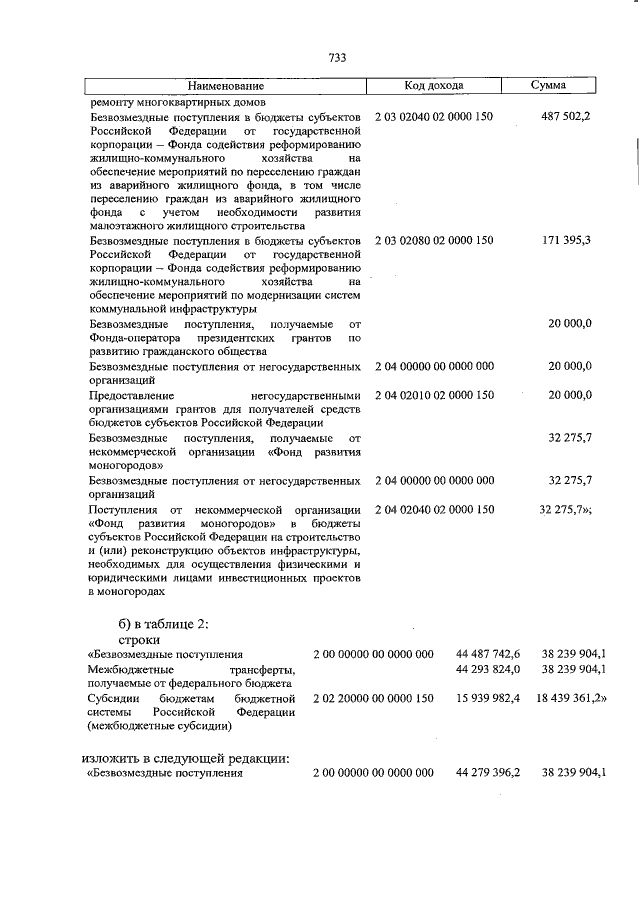 733

| Наименование | Код дохода | Сумма |
|---|---|---|
| ремонту многоквартирных домов | | |
| Безвозмездные поступления в бюджеты субъектов Российской Федерации от государственной корпорации – Фонда содействия реформированию жилищно-коммунального хозяйства на обеспечение мероприятий по переселению граждан из аварийного жилищного фонда, в том числе переселению граждан из аварийного жилищного фонда с учетом необходимости развития малоэтажного жилищного строительства | 2 03 02040 02 0000 150 | 487 502,2 |
| Безвозмездные поступления в бюджеты субъектов Российской Федерации от государственной корпорации – Фонда содействия реформированию жилищно-коммунального хозяйства на обеспечение мероприятий по модернизации систем коммунальной инфраструктуры | 2 03 02080 02 0000 150 | 171 395,3 |
| Безвозмездные поступления, получаемые от Фонда-оператора президентских грантов по развитию гражданского общества | | 20 000,0 |
| Безвозмездные поступления от негосударственных организаций | 2 04 00000 00 0000 000 | 20 000,0 |
| Предоставление негосударственными организациями грантов для получателей средств бюджетов субъектов Российской Федерации | 2 04 02010 02 0000 150 | 20 000,0 |
| Безвозмездные поступления, получаемые от некоммерческой организации «Фонд развития моногородов» | | 32 275,7 |
| Безвозмездные поступления от негосударственных организаций | 2 04 00000 00 0000 000 | 32 275,7 |
| Поступления от некоммерческой организации «Фонд развития моногородов» в бюджеты субъектов Российской Федерации на строительство и (или) реконструкцию объектов инфраструктуры, необходимых для осуществления физическими и юридическими лицами инвестиционных проектов в моногородах | 2 04 02040 02 0000 150 | 32 275,7»; |

б) в таблице 2:
строки

| | | | |
|---|---|---|---|
| «Безвозмездные поступления | 2 00 00000 00 0000 000 | 44 487 742,6 | 38 239 904,1 |
| Межбюджетные трансферты, получаемые от федерального бюджета | | 44 293 824,0 | 38 239 904,1 |
| Субсидии бюджетам бюджетной системы Российской Федерации (межбюджетные субсидии) | 2 02 20000 00 0000 150 | 15 939 982,4 | 18 439 361,2» |

изложить в следующей редакции:

| | | | |
|---|---|---|---|
| «Безвозмездные поступления | 2 00 00000 00 0000 000 | 44 279 396,2 | 38 239 904,1 |